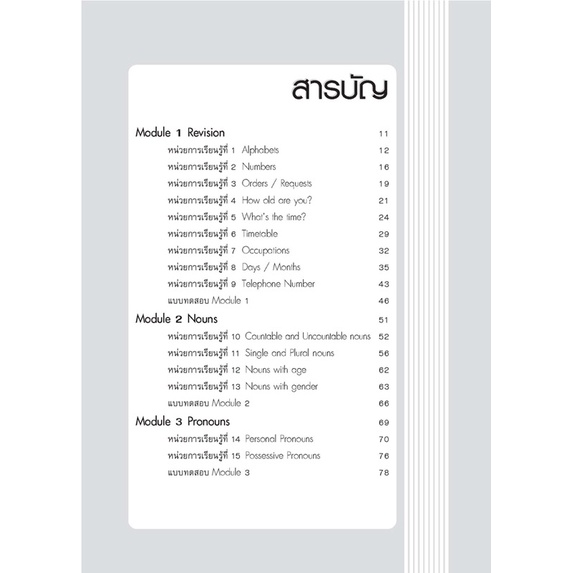 สารบัญ

Module 1 Revision 11
หน่วยการเรียนรู้ที่ 1 Alphabets 12
หน่วยการเรียนรู้ที่ 2 Numbers 16
หน่วยการเรียนรู้ที่ 3 Orders / Requests 19
หน่วยการเรียนรู้ที่ 4 How old are you? 21
หน่วยการเรียนรู้ที่ 5 What's the time? 24
หน่วยการเรียนรู้ที่ 6 Timetable 29
หน่วยการเรียนรู้ที่ 7 Occupations 32
หน่วยการเรียนรู้ที่ 8 Days / Months 35
หน่วยการเรียนรู้ที่ 9 Telephone Number 43
แบบทดสอบ Module 1 46

Module 2 Nouns 51
หน่วยการเรียนรู้ที่ 10 Countable and Uncountable nouns 52
หน่วยการเรียนรู้ที่ 11 Single and Plural nouns 56
หน่วยการเรียนรู้ที่ 12 Nouns with age 62
หน่วยการเรียนรู้ที่ 13 Nouns with gender 63
แบบทดสอบ Module 2 66

Module 3 Pronouns 69
หน่วยการเรียนรู้ที่ 14 Personal Pronouns 70
หน่วยการเรียนรู้ที่ 15 Possessive Pronouns 76
แบบทดสอบ Module 3 78